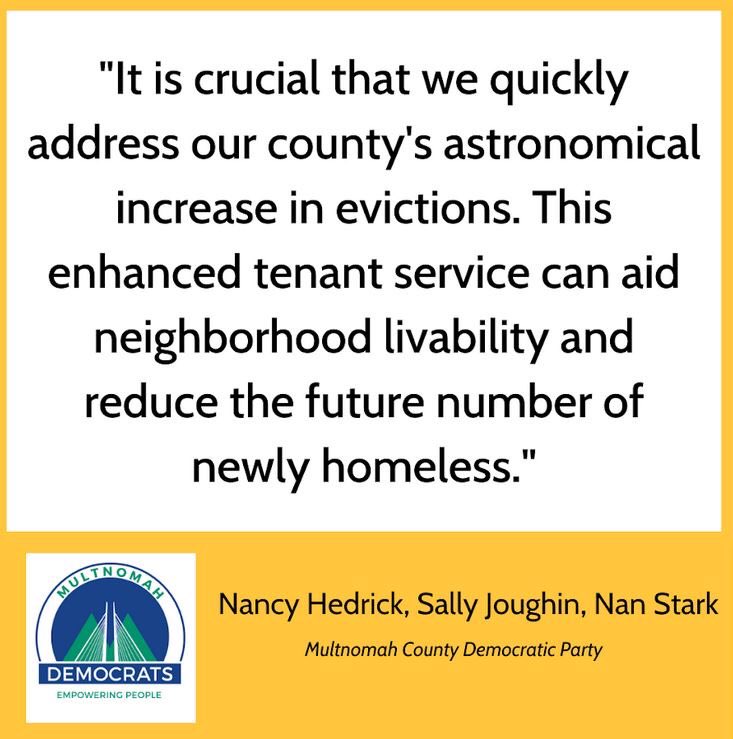 "It is crucial that we quickly address our county's astronomical increase in evictions. This enhanced tenant service can aid neighborhood livability and reduce the future number of newly homeless."

MULTNOMAH
DEMOCRATS
EMPOWERING PEOPLE

Nancy Hedrick, Sally Joughin, Nan Stark
Multnomah County Democratic Party